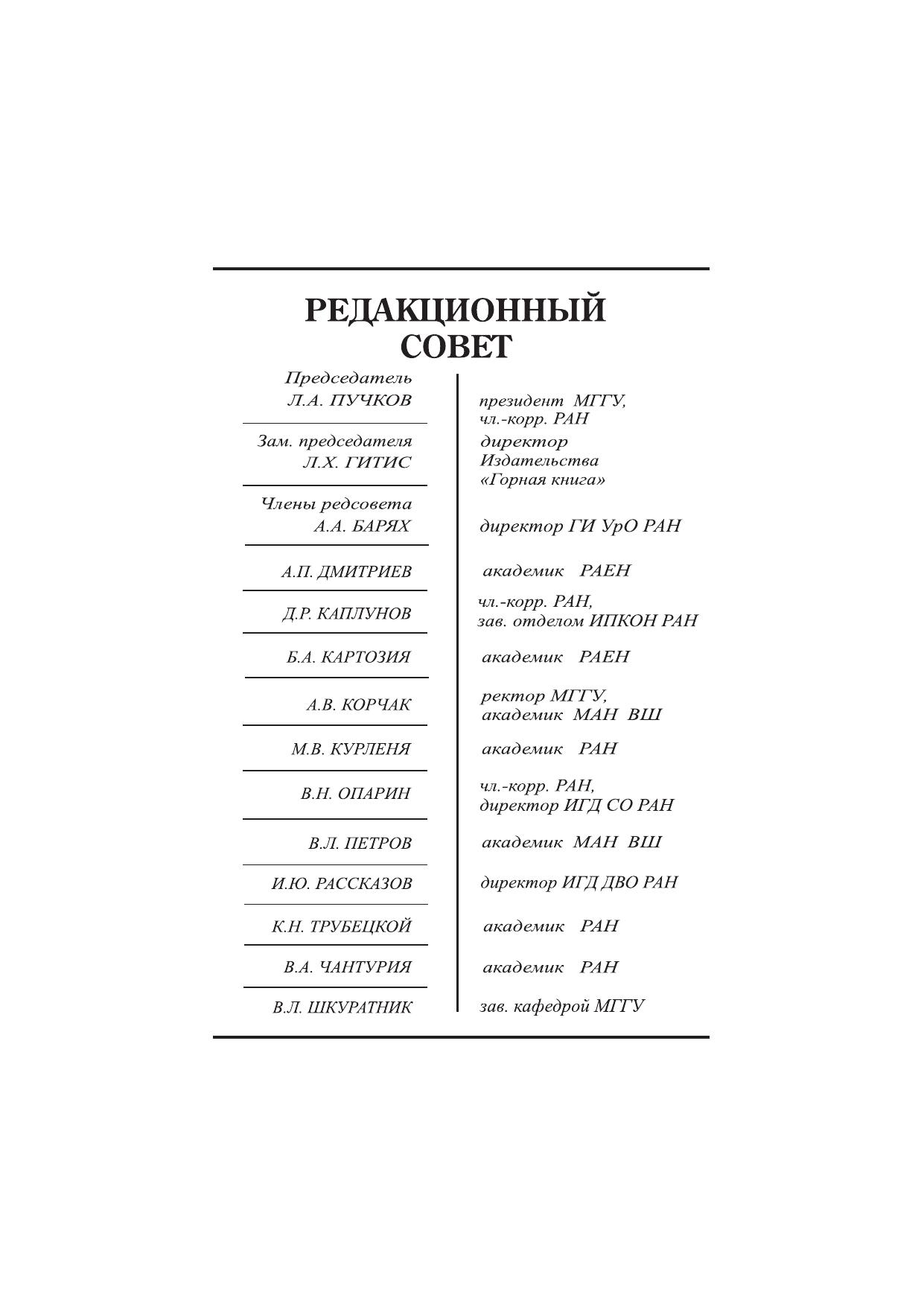 РЕДАКЦИОННЫЙ СОВЕТ

| | |
|---|---|
| Председатель Л.А. ПУЧКОВ | президент МГГУ, чл.-корр. РАН |
| Зам. председателя Л.Х. ГИТИС | директор Издательства «Горная книга» |
| Члены редсовета А.А. БАРЯХ | директор ГИ УрО РАН |
| А.П. ДМИТРИЕВ | академик РАЕН |
| Д.Р. КАПЛУНОВ | чл.-корр. РАН, зав. отделом ИПКОН РАН |
| Б.А. КАРТОЗИЯ | академик РАЕН |
| А.В. КОРЧАК | ректор МГГУ, академик МАН ВШ |
| М.В. КУРЛЕНЯ | академик РАН |
| В.Н. ОПАРИН | чл.-корр. РАН, директор ИГД СО РАН |
| В.Л. ПЕТРОВ | академик МАН ВШ |
| И.Ю. РАССКАЗОВ | директор ИГД ДВО РАН |
| К.Н. ТРУБЕЦКОЙ | академик РАН |
| В.А. ЧАНТУРИЯ | академик РАН |
| В.Л. ШКУРАТНИК | зав. кафедрой МГГУ |